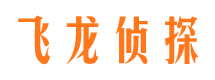 飞龙侦探